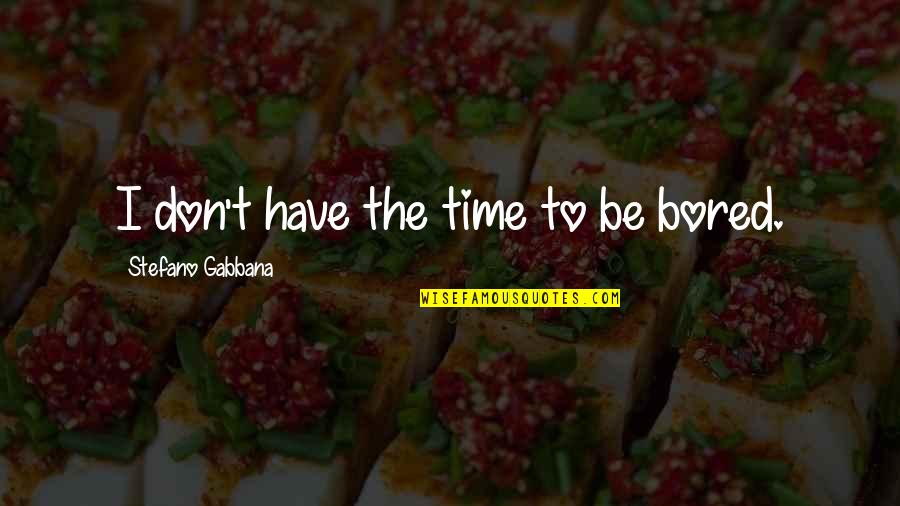 I don't have the time to be bored.

Stefano Gabbana

WISEFAMOUSQUOTES.COM